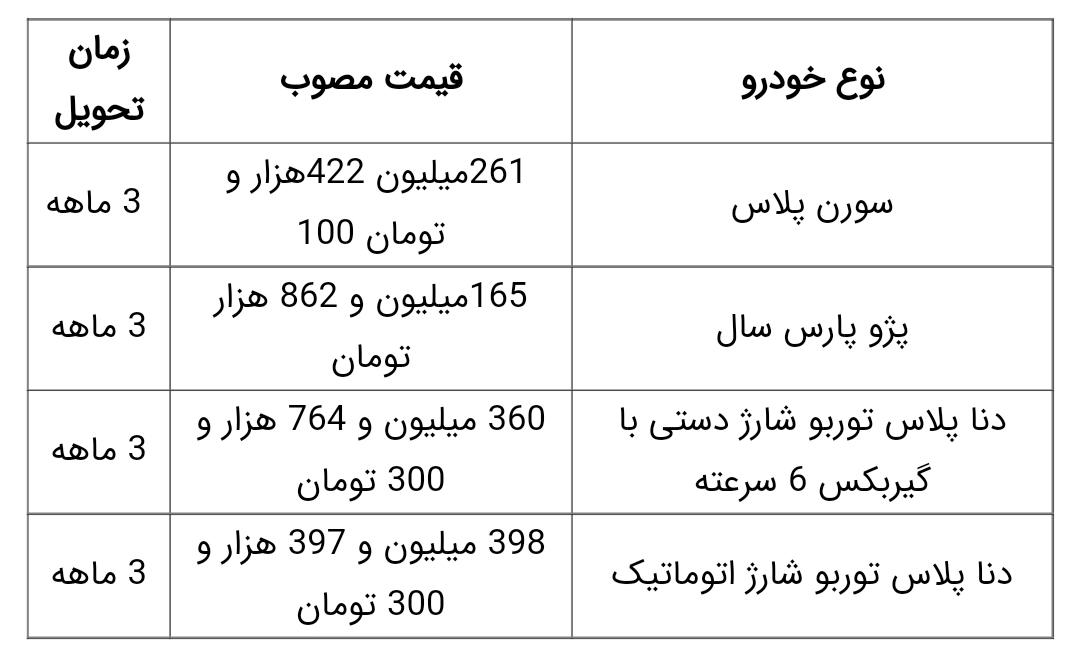 | نوع خودرو | قیمت مصوب | زمان تحویل |
|---|---|---|
| سورن پلاس | 261میلیون 422هزار و 100 تومان | 3 ماهه |
| پژو پارس سال | 165میلیون و 862 هزار تومان | 3 ماهه |
| دنا پلاس توربو شارژ دستی با گیربکس 6 سرعته | 360 میلیون و 764 هزار و 300 تومان | 3 ماهه |
| دنا پلاس توربو شارژ اتوماتیک | 398 میلیون و 397 هزار و 300 تومان | 3 ماهه |